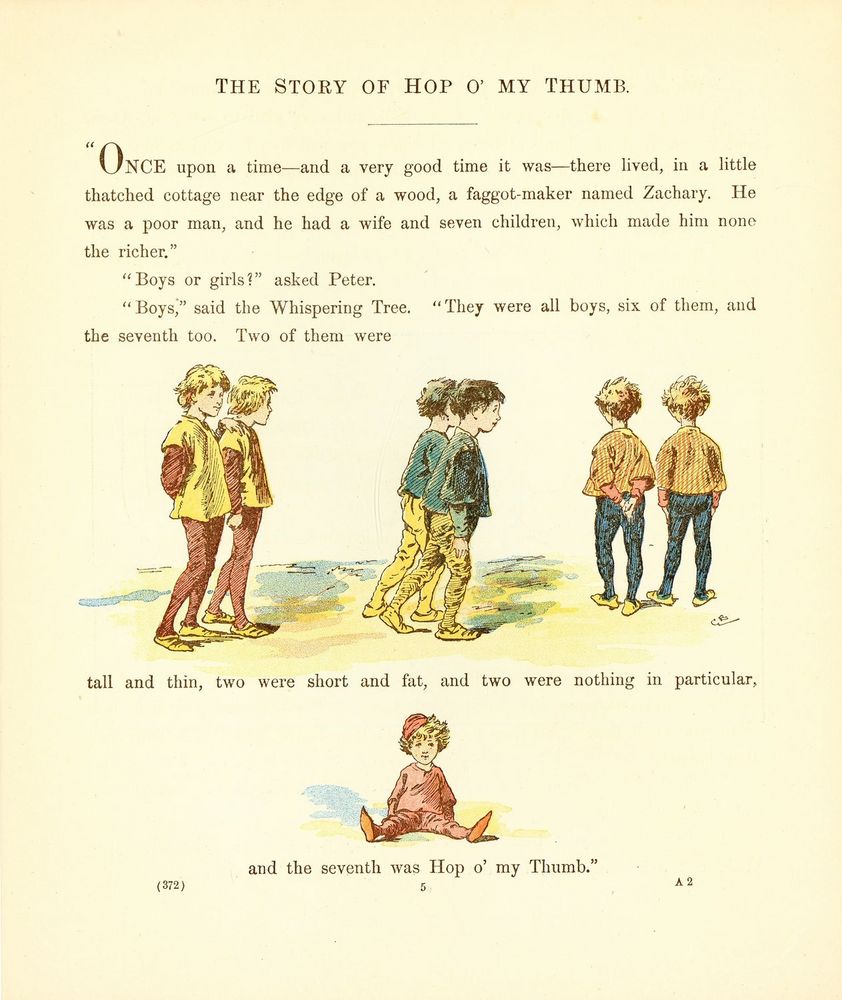 THE STORY OF HOP O' MY THUMB.

"ONCE upon a time—and a very good time it was—there lived, in a little thatched cottage near the edge of a wood, a faggot-maker named Zachary. He was a poor man, and he had a wife and seven children, which made him none the richer."

"Boys or girls?" asked Peter.

"Boys," said the Whispering Tree. "They were all boys, six of them, and the seventh too. Two of them were

tall and thin, two were short and fat, and two were nothing in particular,

and the seventh was Hop o' my Thumb."

(372) 5 A 2